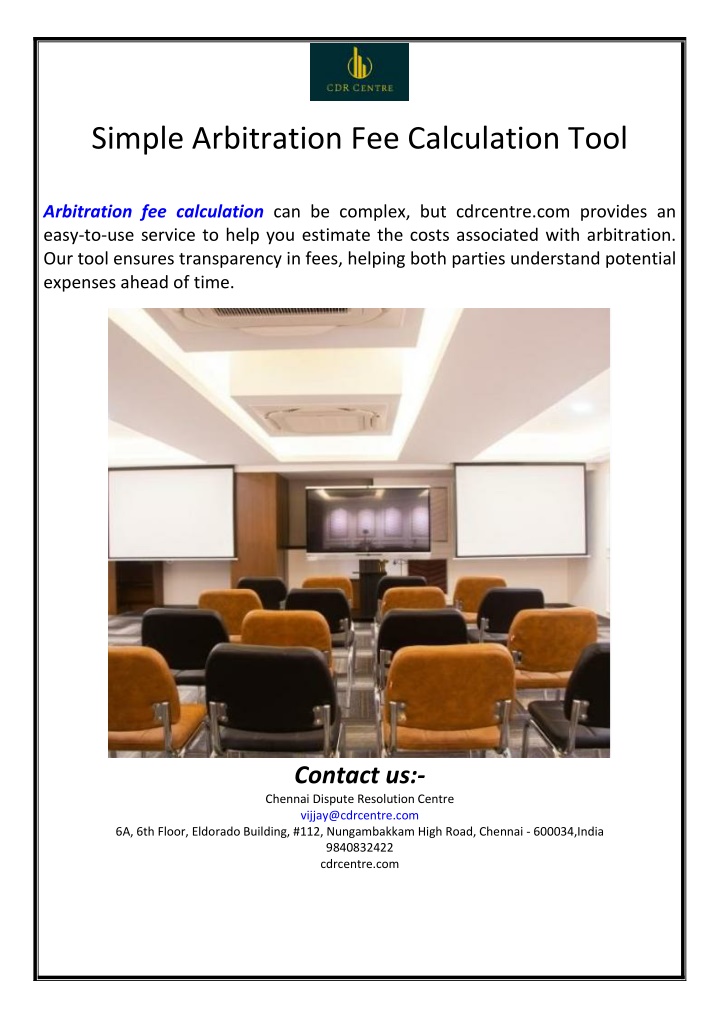 CDR CENTRE

Simple Arbitration Fee Calculation Tool

Arbitration fee calculation can be complex, but cdrcentre.com provides an easy-to-use service to help you estimate the costs associated with arbitration. Our tool ensures transparency in fees, helping both parties understand potential expenses ahead of time.

Contact us:-
Chennai Dispute Resolution Centre
vijjay@cdrcentre.com
6A, 6th Floor, Eldorado Building, #112, Nungambakkam High Road, Chennai - 600034,India
9840832422
cdrcentre.com